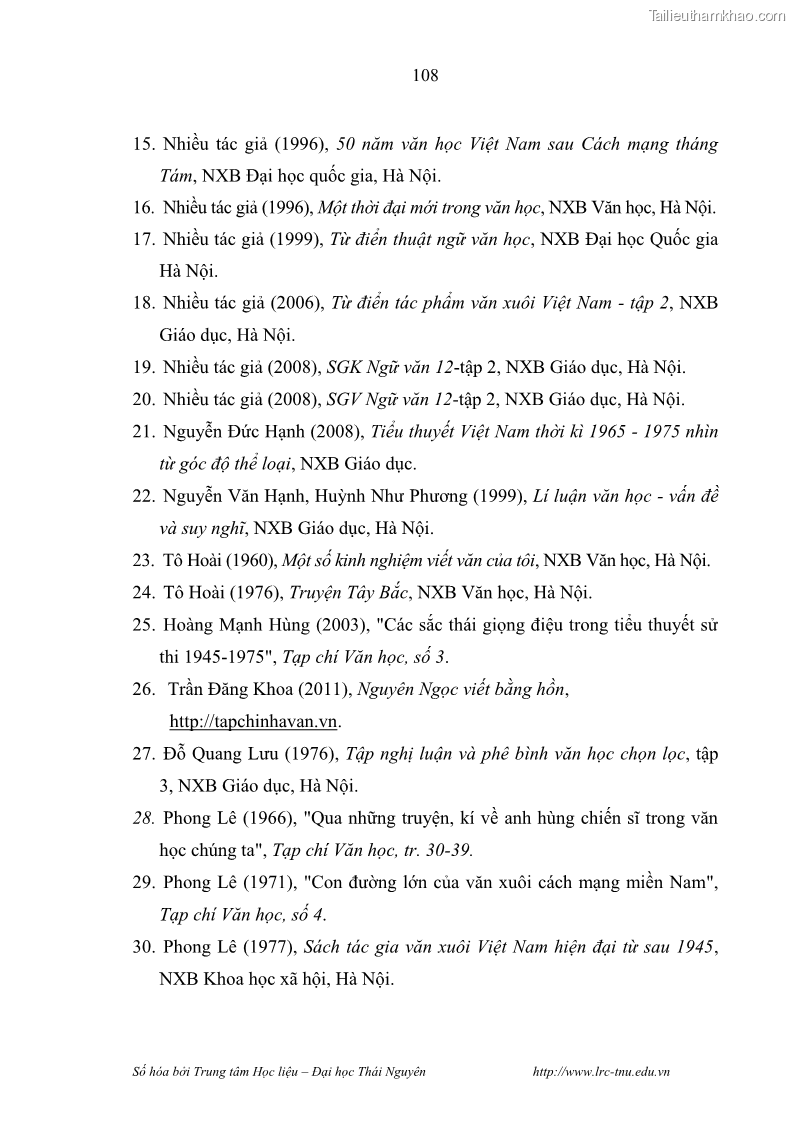 Tailieuthamkhao.com

108

15. Nhiều tác giả (1996), 50 năm văn học Việt Nam sau Cách mạng tháng Tám, NXB Đại học quốc gia, Hà Nội.

16. Nhiều tác giả (1996), Một thời đại mới trong văn học, NXB Văn học, Hà Nội.

17. Nhiều tác giả (1999), Từ điển thuật ngữ văn học, NXB Đại học Quốc gia Hà Nội.

18. Nhiều tác giả (2006), Từ điển tác phẩm văn xuôi Việt Nam - tập 2, NXB Giáo dục, Hà Nội.

19. Nhiều tác giả (2008), SGK Ngữ văn 12-tập 2, NXB Giáo dục, Hà Nội.

20. Nhiều tác giả (2008), SGV Ngữ văn 12-tập 2, NXB Giáo dục, Hà Nội.

21. Nguyễn Đức Hạnh (2008), Tiểu thuyết Việt Nam thời kì 1965 - 1975 nhìn từ góc độ thể loại, NXB Giáo dục.

22. Nguyễn Văn Hạnh, Huỳnh Như Phương (1999), Lí luận văn học - vấn đề và suy nghĩ, NXB Giáo dục, Hà Nội.

23. Tô Hoài (1960), Một số kinh nghiệm viết văn của tôi, NXB Văn học, Hà Nội.

24. Tô Hoài (1976), Truyện Tây Bắc, NXB Văn học, Hà Nội.

25. Hoàng Mạnh Hùng (2003), "Các sắc thái giọng điệu trong tiểu thuyết sử thi 1945-1975", Tạp chí Văn học, số 3.

26. Trần Đăng Khoa (2011), Nguyên Ngọc viết bằng hồn, http://tapchinhavan.vn.

27. Đỗ Quang Lưu (1976), Tập nghị luận và phê bình văn học chọn lọc, tập 3, NXB Giáo dục, Hà Nội.

28. Phong Lê (1966), "Qua những truyện, kí về anh hùng chiến sĩ trong văn học chúng ta", Tạp chí Văn học, tr. 30-39.

29. Phong Lê (1971), "Con đường lớn của văn xuôi cách mạng miền Nam", Tạp chí Văn học, số 4.

30. Phong Lê (1977), Sách tác gia văn xuôi Việt Nam hiện đại từ sau 1945, NXB Khoa học xã hội, Hà Nội.

Số hóa bởi Trung tâm Học liệu – Đại học Thái Nguyên http://www.lrc-tnu.edu.vn